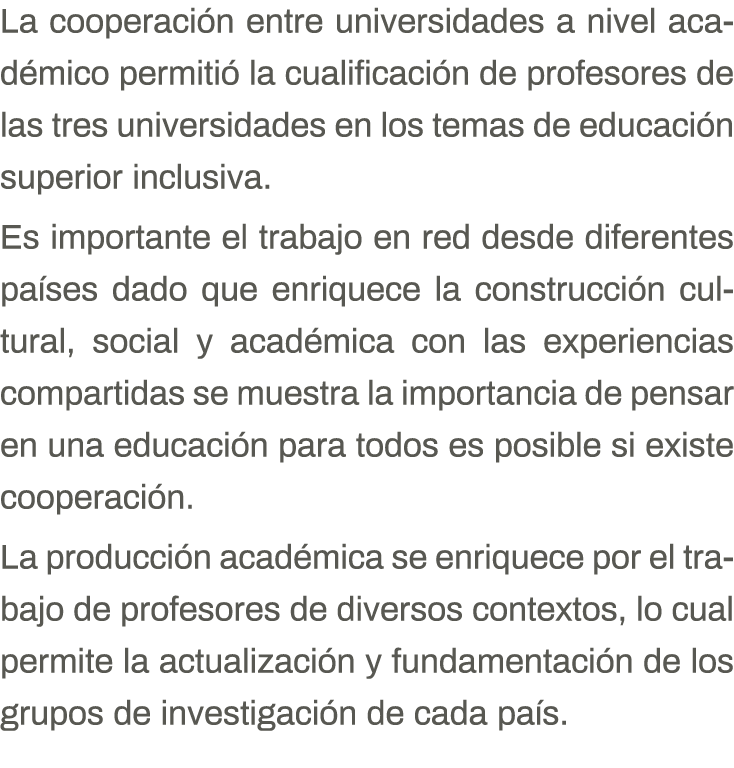 La cooperación entre universidades a nivel académico permitió la cualificación de profesores de las tres universidades en los temas de educación superior inclusiva.

Es importante el trabajo en red desde diferentes países dado que enriquece la construcción cultural, social y académica con las experiencias compartidas se muestra la importancia de pensar en una educación para todos es posible si existe cooperación.

La producción académica se enriquece por el trabajo de profesores de diversos contextos, lo cual permite la actualización y fundamentación de los grupos de investigación de cada país.